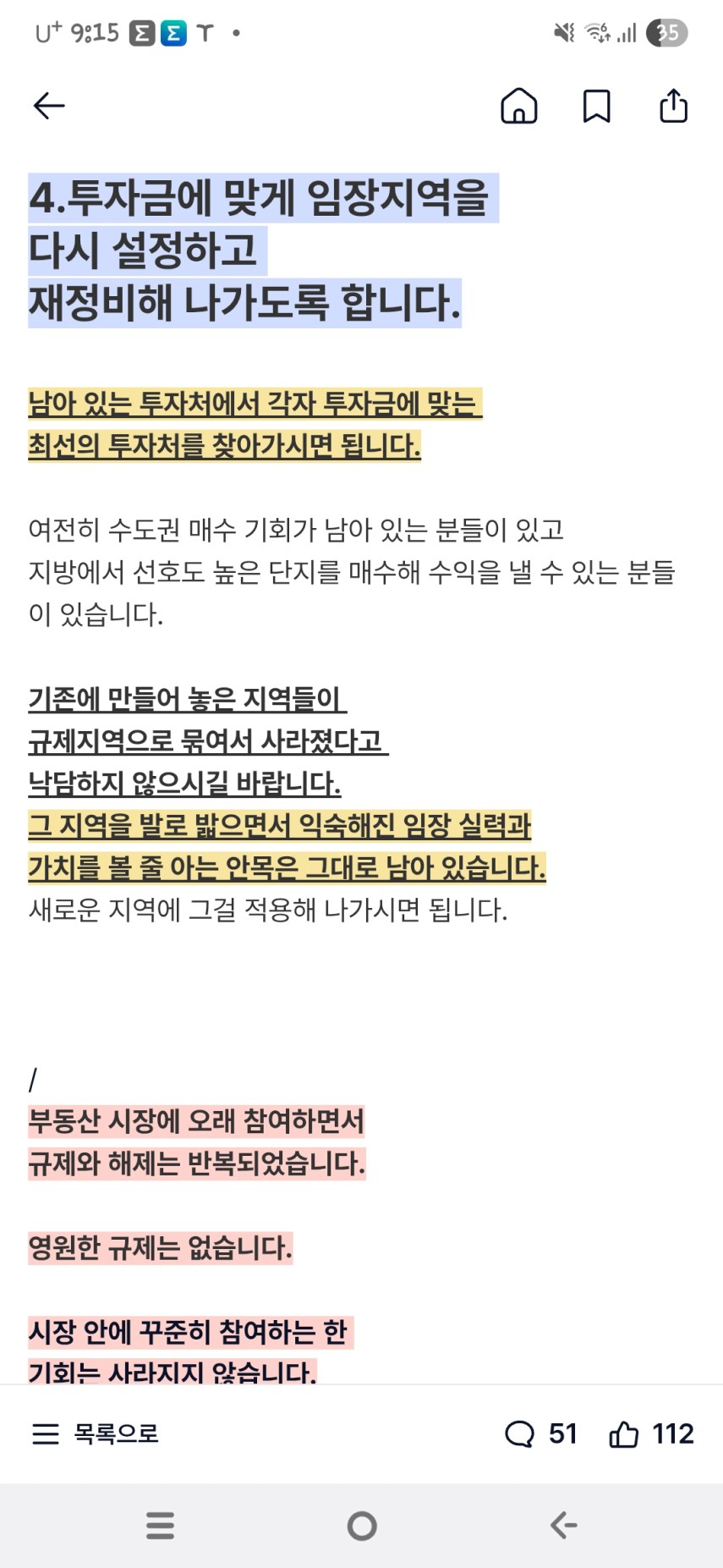 U⁺ 9:15 T •

35

4.투자금에 맞게 임장지역을
다시 설정하고
재정비해 나가도록 합니다.

남아 있는 투자처에서 각자 투자금에 맞는
최선의 투자처를 찾아가시면 됩니다.

여전히 수도권 매수 기회가 남아 있는 분들이 있고
지방에서 선호도 높은 단지를 매수해 수익을 낼 수 있는 분들이 있습니다.

기존에 만들어 놓은 지역들이
규제지역으로 묶여서 사라졌다고
낙담하지 않으시길 바랍니다.
그 지역을 발로 밟으면서 익숙해진 임장 실력과
가치를 볼 줄 아는 안목은 그대로 남아 있습니다.
새로운 지역에 그걸 적용해 나가시면 됩니다.

/
부동산 시장에 오래 참여하면서
규제와 해제는 반복되었습니다.

영원한 규제는 없습니다.

시장 안에 꾸준히 참여하는 한
기회는 사라지지 않습니다.

목록으로 51 112